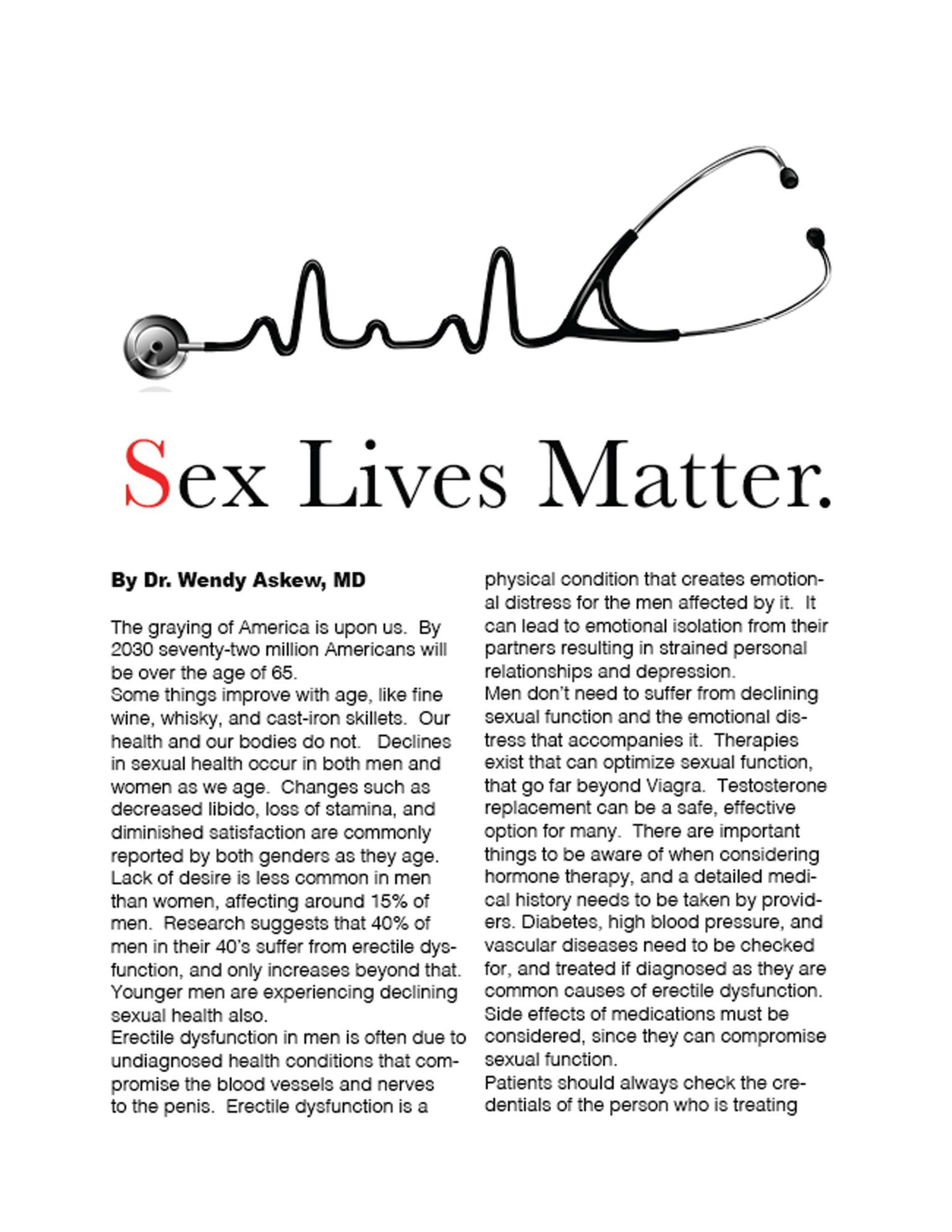 Sex Lives Matter.

By Dr. Wendy Askew, MD

The graying of America is upon us. By 2030 seventy-two million Americans will be over the age of 65.
Some things improve with age, like fine wine, whisky, and cast-iron skillets. Our health and our bodies do not. Declines in sexual health occur in both men and women as we age. Changes such as decreased libido, loss of stamina, and diminished satisfaction are commonly reported by both genders as they age. Lack of desire is less common in men than women, affecting around 15% of men. Research suggests that 40% of men in their 40's suffer from erectile dysfunction, and only increases beyond that. Younger men are experiencing declining sexual health also.
Erectile dysfunction in men is often due to undiagnosed health conditions that compromise the blood vessels and nerves to the penis. Erectile dysfunction is a physical condition that creates emotional distress for the men affected by it. It can lead to emotional isolation from their partners resulting in strained personal relationships and depression.
Men don't need to suffer from declining sexual function and the emotional distress that accompanies it. Therapies exist that can optimize sexual function, that go far beyond Viagra. Testosterone replacement can be a safe, effective option for many. There are important things to be aware of when considering hormone therapy, and a detailed medical history needs to be taken by providers. Diabetes, high blood pressure, and vascular diseases need to be checked for, and treated if diagnosed as they are common causes of erectile dysfunction. Side effects of medications must be considered, since they can compromise sexual function.
Patients should always check the credentials of the person who is treating